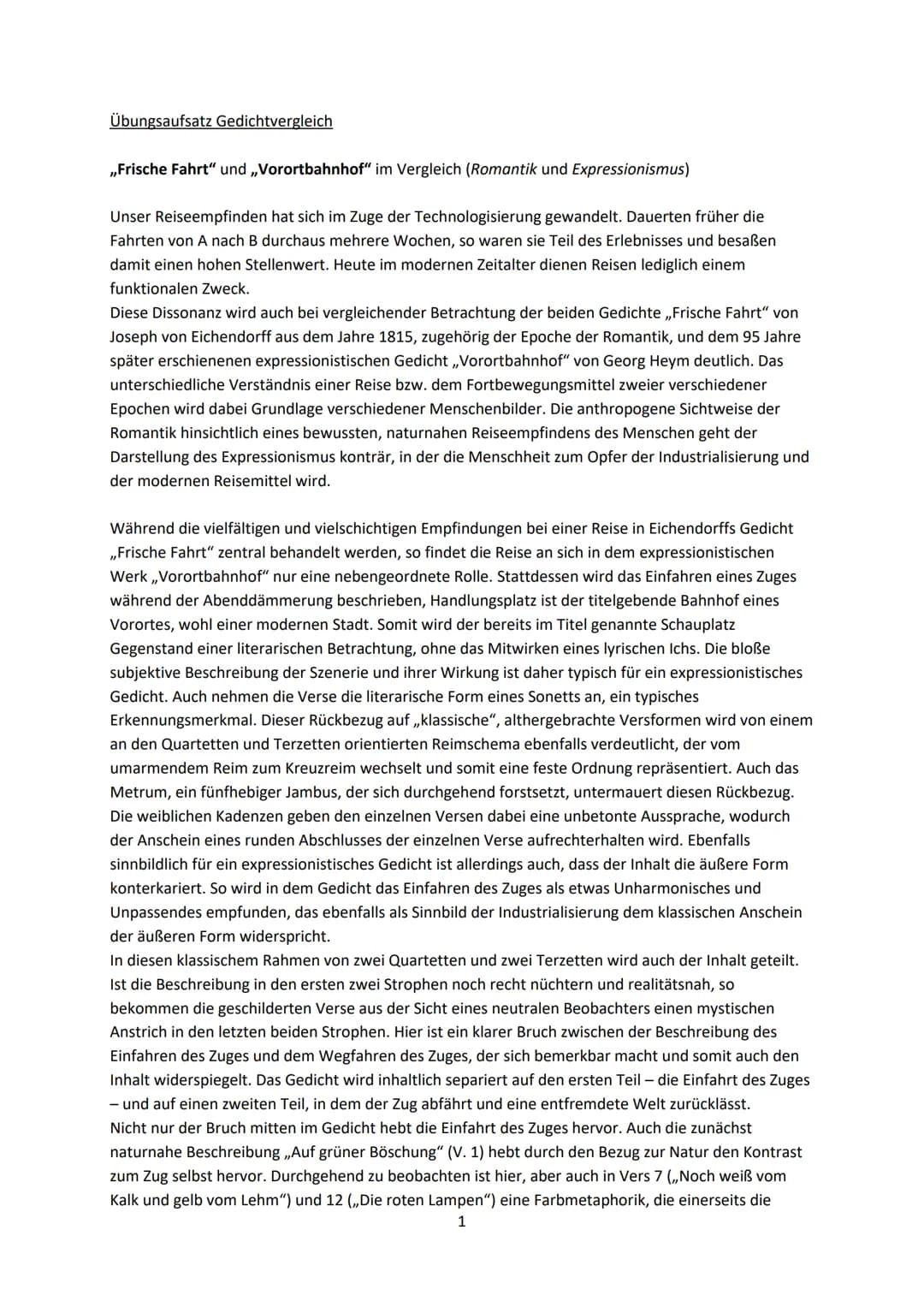 Übungsaufsatz Gedichtvergleich

„Frische Fahrt“ und „Vorortbahnhof“ im Vergleich (Romantik und Expressionismus)

Unser Reiseempfinden hat sich im Zuge der Technologisierung gewandelt. Dauerten früher die Fahrten von A nach B durchaus mehrere Wochen, so waren sie Teil des Erlebnisses und besaßen damit einen hohen Stellenwert. Heute im modernen Zeitalter dienen Reisen lediglich einem funktionalen Zweck.
Diese Dissonanz wird auch bei vergleichender Betrachtung der beiden Gedichte „Frische Fahrt“ von Joseph von Eichendorff aus dem Jahre 1815, zugehörig der Epoche der Romantik, und dem 95 Jahre später erschienenen expressionistischen Gedicht „Vorortbahnhof“ von Georg Heym deutlich. Das unterschiedliche Verständnis einer Reise bzw. dem Fortbewegungsmittel zweier verschiedener Epochen wird dabei Grundlage verschiedener Menschenbilder. Die anthropogene Sichtweise der Romantik hinsichtlich eines bewussten, naturnahen Reiseempfindens des Menschen geht der Darstellung des Expressionismus konträr, in der die Menschheit zum Opfer der Industrialisierung und der modernen Reisemittel wird.

Während die vielfältigen und vielschichtigen Empfindungen bei einer Reise in Eichendorffs Gedicht „Frische Fahrt“ zentral behandelt werden, so findet die Reise an sich in dem expressionistischen Werk „Vorortbahnhof“ nur eine nebengeordnete Rolle. Stattdessen wird das Einfahren eines Zuges während der Abenddämmerung beschrieben, Handlungsplatz ist der titelgebende Bahnhof eines Vorortes, wohl einer modernen Stadt. Somit wird der bereits im Titel genannte Schauplatz Gegenstand einer literarischen Betrachtung, ohne das Mitwirken eines lyrischen Ichs. Die bloße subjektive Beschreibung der Szenerie und ihrer Wirkung ist daher typisch für ein expressionistisches Gedicht. Auch nehmen die Verse die literarische Form eines Sonetts an, ein typisches Erkennungsmerkmal. Dieser Rückbezug auf „klassische“, althergebrachte Versformen wird von einem an den Quartetten und Terzetten orientierten Reimschema ebenfalls verdeutlicht, der vom umarmendem Reim zum Kreuzreim wechselt und somit eine feste Ordnung repräsentiert. Auch das Metrum, ein fünfhebiger Jambus, der sich durchgehend forstsetzt, untermauert diesen Rückbezug. Die weiblichen Kadenzen geben den einzelnen Versen dabei eine unbetonte Aussprache, wodurch der Anschein eines runden Abschlusses der einzelnen Verse aufrechterhalten wird. Ebenfalls sinnbildlich für ein expressionistisches Gedicht ist allerdings auch, dass der Inhalt die äußere Form konterkariert. So wird in dem Gedicht das Einfahren des Zuges als etwas Unharmonisches und Unpassendes empfunden, das ebenfalls als Sinnbild der Industrialisierung dem klassischen Anschein der äußeren Form widerspricht.
In diesen klassischem Rahmen von zwei Quartetten und zwei Terzetten wird auch der Inhalt geteilt. Ist die Beschreibung in den ersten zwei Strophen noch recht nüchtern und realitätsnah, so bekommen die geschilderten Verse aus der Sicht eines neutralen Beobachters einen mystischen Anstrich in den letzten beiden Strophen. Hier ist ein klarer Bruch zwischen der Beschreibung des Einfahren des Zuges und dem Wegfahren des Zuges, der sich bemerkbar macht und somit auch den Inhalt widerspiegelt. Das Gedicht wird inhaltlich separiert auf den ersten Teil – die Einfahrt des Zuges – und auf einen zweiten Teil, in dem der Zug abfährt und eine entfremdete Welt zurücklässt.
Nicht nur der Bruch mitten im Gedicht hebt die Einfahrt des Zuges hervor. Auch die zunächst naturnahe Beschreibung „Auf grüner Böschung“ (V. 1) hebt durch den Bezug zur Natur den Kontrast zum Zug selbst hervor. Durchgehend zu beobachten ist hier, aber auch in Vers 7 („Noch weiß vom Kalk und gelb vom Lehm“) und 12 („Die roten Lampen“) eine Farbmetaphorik, die einerseits die

1